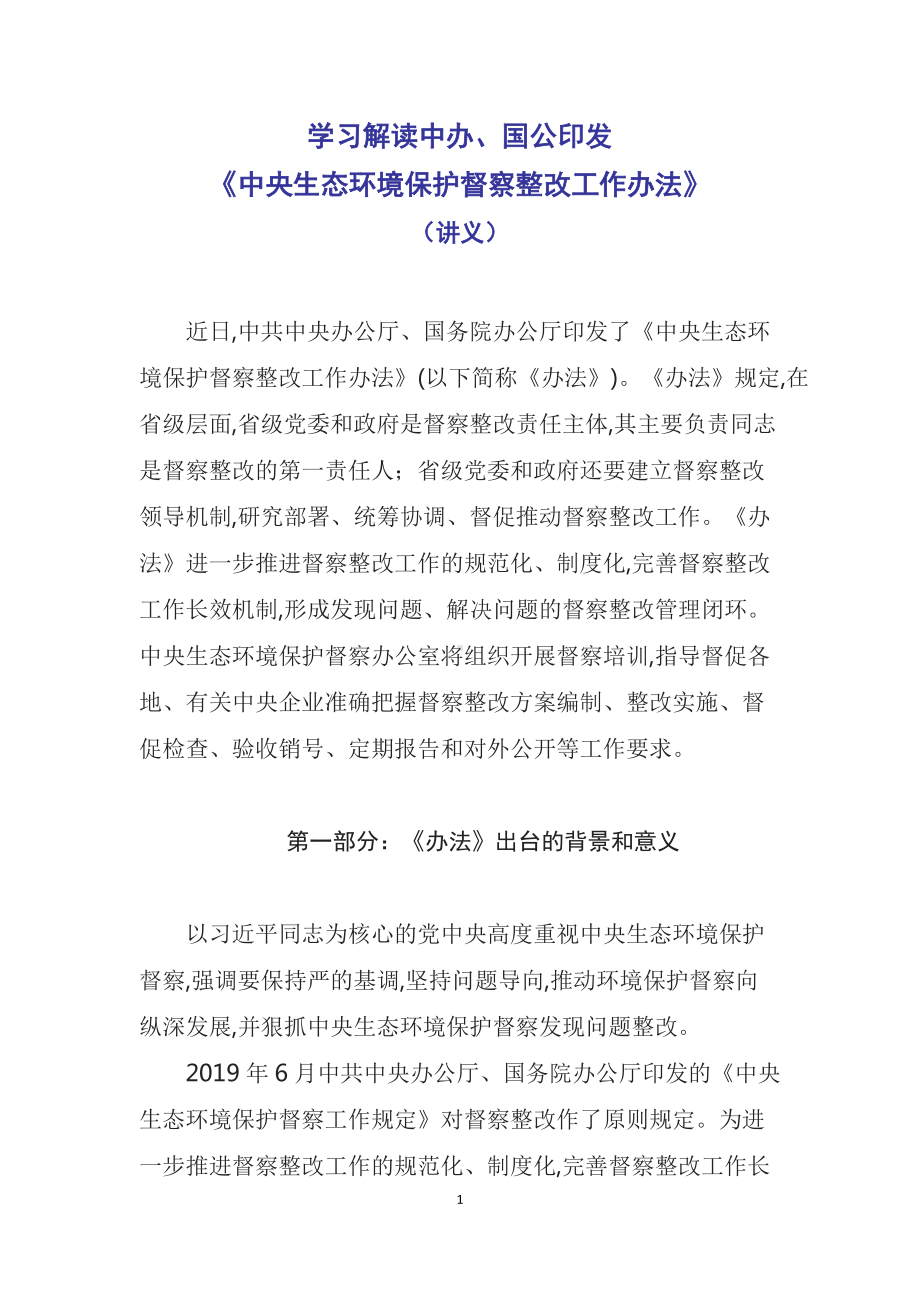 学习解读中办、国公印发
《中央生态环境保护督察整改工作办法》
（讲义）

近日,中共中央办公厅、国务院办公厅印发了《中央生态环境保护督察整改工作办法》(以下简称《办法》)。《办法》规定,在省级层面,省级党委和政府是督察整改责任主体,其主要负责同志是督察整改的第一责任人；省级党委和政府还要建立督察整改领导机制,研究部署、统筹协调、督促推动督察整改工作。《办法》进一步推进督察整改工作的规范化、制度化,完善督察整改工作长效机制,形成发现问题、解决问题的督察整改管理闭环。中央生态环境保护督察办公室将组织开展督察培训,指导督促各地、有关中央企业准确把握督察整改方案编制、整改实施、督促检查、验收销号、定期报告和对外公开等工作要求。

第一部分：《办法》出台的背景和意义

以习近平同志为核心的党中央高度重视中央生态环境保护督察,强调要保持严的基调,坚持问题导向,推动环境保护督察向纵深发展,并狠抓中央生态环境保护督察发现问题整改。

2019 年 6 月中共中央办公厅、国务院办公厅印发的《中央生态环境保护督察工作规定》对督察整改作了原则规定。为进一步推进督察整改工作的规范化、制度化,完善督察整改工作长

1